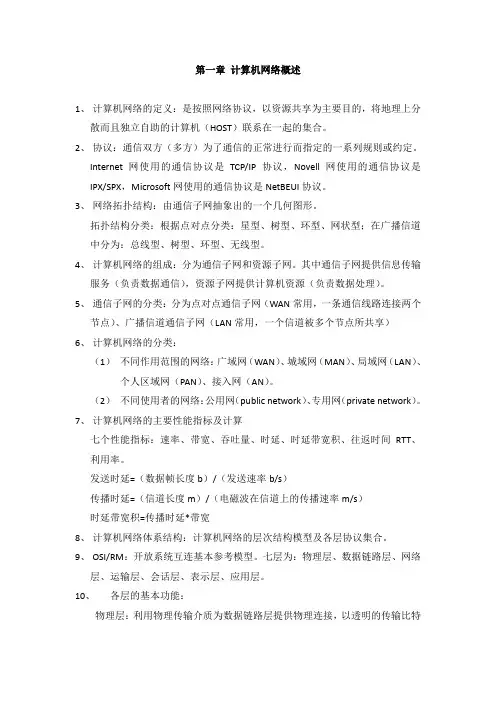 第一章 计算机网络概述

1、 计算机网络的定义：是按照网络协议，以资源共享为主要目的，将地理上分散而且独立自助的计算机（HOST）联系在一起的集合。

2、 协议：通信双方（多方）为了通信的正常进行而指定的一系列规则或约定。Internet 网使用的通信协议是 TCP/IP 协议，Novell 网使用的通信协议是 IPX/SPX，Microsoft 网使用的通信协议是 NetBEUI 协议。

3、 网络拓扑结构：由通信子网抽象出的一个几何图形。
拓扑结构分类：根据点对点分类：星型、树型、环型、网状型；在广播信道中分为：总线型、树型、环型、无线型。

4、 计算机网络的组成：分为通信子网和资源子网。其中通信子网提供信息传输服务（负责数据通信），资源子网提供计算机资源（负责数据处理）。

5、 通信子网的分类：分为点对点通信子网（WAN 常用，一条通信线路连接两个节点）、广播信道通信子网（LAN 常用，一个信道被多个节点所共享）

6、 计算机网络的分类：
（1） 不同作用范围的网络：广域网（WAN）、城域网（MAN）、局域网（LAN）、个人区域网（PAN）、接入网（AN）。
（2） 不同使用者的网络：公用网（public network）、专用网（private network）。

7、 计算机网络的主要性能指标及计算
七个性能指标：速率、带宽、吞吐量、时延、时延带宽积、往返时间 RTT、利用率。
发送时延=（数据帧长度 b）/（发送速率 b/s）
传播时延=（信道长度 m）/（电磁波在信道上的传播速率 m/s）
时延带宽积=传播时延*带宽

8、 计算机网络体系结构：计算机网络的层次结构模型及各层协议集合。

9、 OSI/RM：开放系统互连基本参考模型。七层为：物理层、数据链路层、网络层、运输层、会话层、表示层、应用层。

10、 各层的基本功能：
物理层：利用物理传输介质为数据链路层提供物理连接，以透明的传输比特